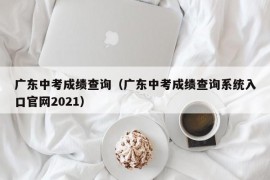 广东中考成绩查询（广东中考成绩查询系统入口官网2021）